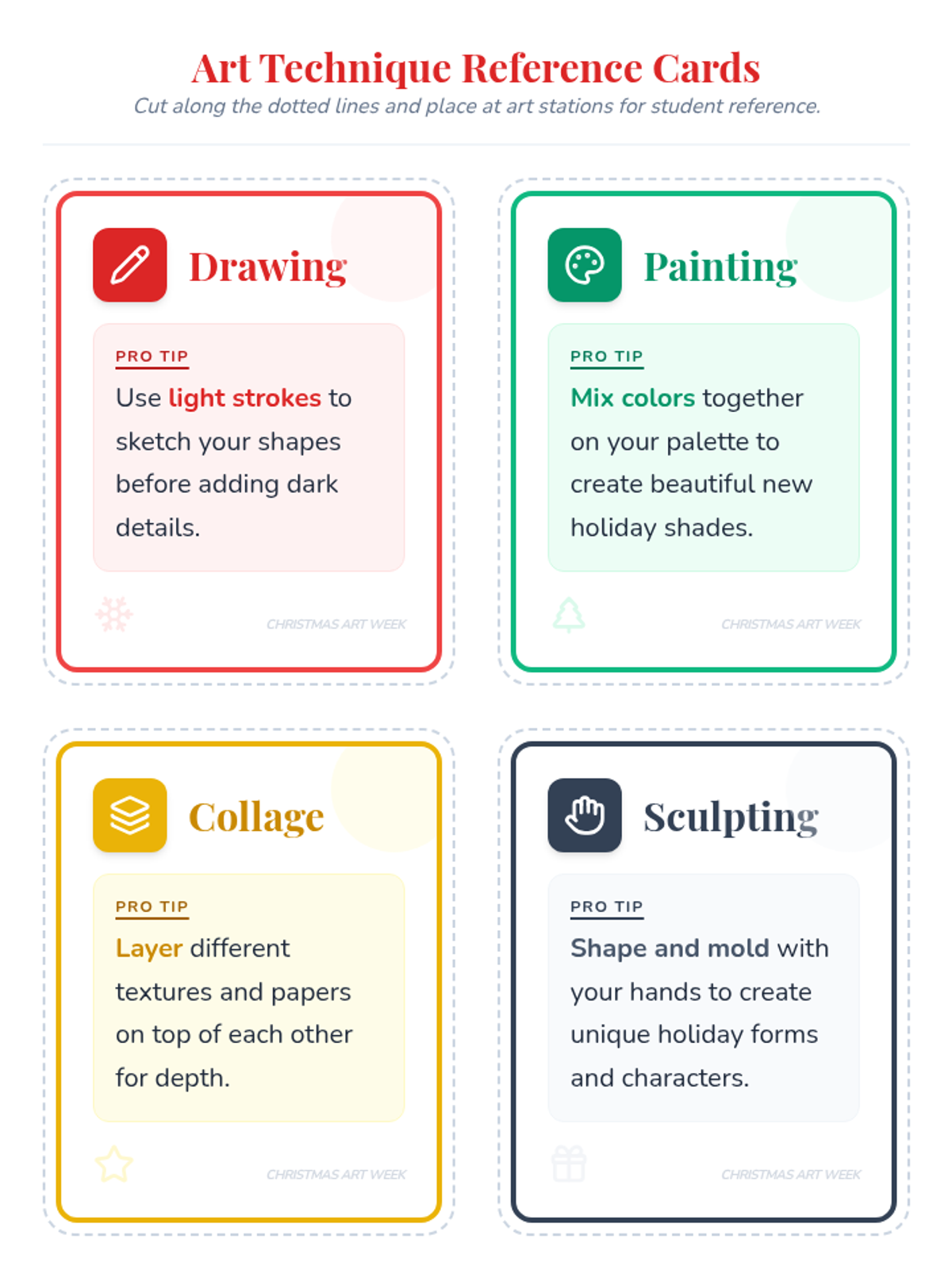 Art Technique Reference Cards

Cut along the dotted lines and place at art stations for student reference.

Drawing

PRO TIP

Use light strokes to sketch your shapes before adding dark details.

CHRISTMAS ART WEEK

Painting

PRO TIP

Mix colors together on your palette to create beautiful new holiday shades.

CHRISTMAS ART WEEK

Collage

PRO TIP

Layer different textures and papers on top of each other for depth.

CHRISTMAS ART WEEK

Sculpting

PRO TIP

Shape and mold with your hands to create unique holiday forms and characters.

CHRISTMAS ART WEEK